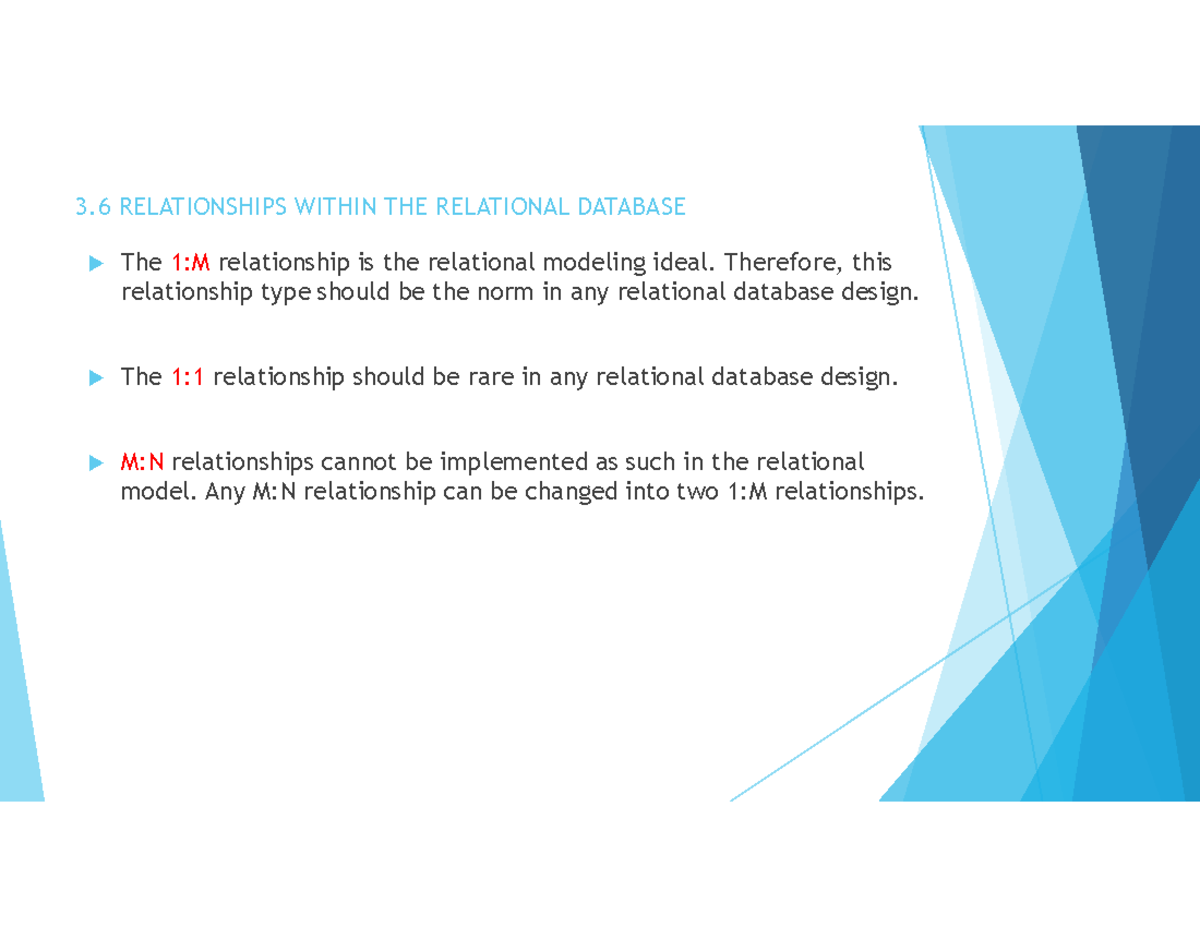 3.6 RELATIONSHIPS WITHIN THE RELATIONAL DATABASE

The 1:M relationship is the relational modeling ideal. Therefore, this relationship type should be the norm in any relational database design.

The 1:1 relationship should be rare in any relational database design.

M:N relationships cannot be implemented as such in the relational model. Any M:N relationship can be changed into two 1:M relationships.